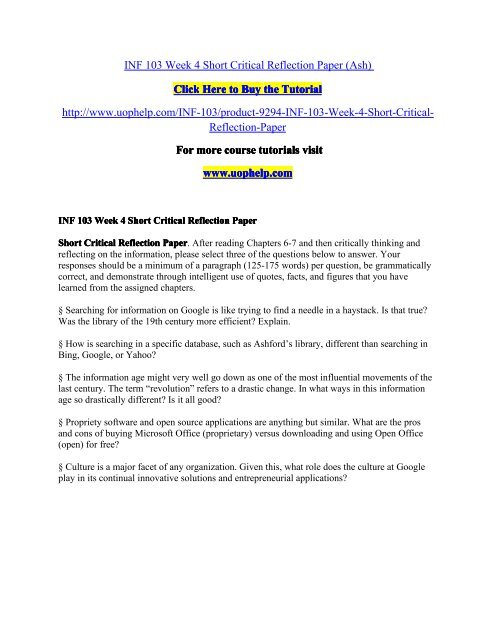 INF 103 Week 4 Short Critical Reflection Paper (Ash)

Click Here to Buy the Tutorial

http://www.uophelp.com/INF-103/product-9294-INF-103-Week-4-Short-Critical-Reflection-Paper

For more course tutorials visit

www.uophelp.com

INF 103 Week 4 Short Critical Reflection Paper

Short Critical Reflection Paper. After reading Chapters 6-7 and then critically thinking and reflecting on the information, please select three of the questions below to answer. Your responses should be a minimum of a paragraph (125-175 words) per question, be grammatically correct, and demonstrate through intelligent use of quotes, facts, and figures that you have learned from the assigned chapters.

§ Searching for information on Google is like trying to find a needle in a haystack. Is that true? Was the library of the 19th century more efficient? Explain.

§ How is searching in a specific database, such as Ashford's library, different than searching in Bing, Google, or Yahoo?

§ The information age might very well go down as one of the most influential movements of the last century. The term "revolution" refers to a drastic change. In what ways in this information age so drastically different? Is it all good?

§ Propriety software and open source applications are anything but similar. What are the pros and cons of buying Microsoft Office (proprietary) versus downloading and using Open Office (open) for free?

§ Culture is a major facet of any organization. Given this, what role does the culture at Google play in its continual innovative solutions and entrepreneurial applications?